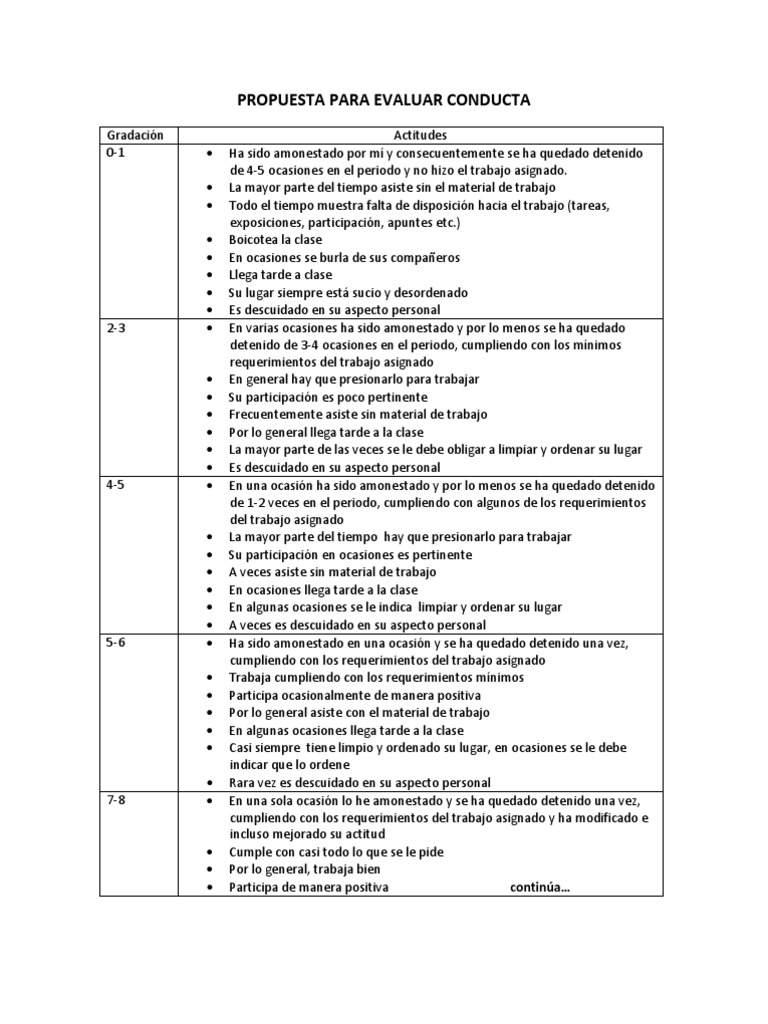 PROPUESTA PARA EVALUAR CONDUCTA

| Gradación | Actitudes |
|---|---|
| 0-1 | • Ha sido amonestado por mí y consecuentemente se ha quedado detenido de 4-5 ocasiones en el periodo y no hizo el trabajo asignado. • La mayor parte del tiempo asiste sin el material de trabajo • Todo el tiempo muestra falta de disposición hacia el trabajo (tareas, exposiciones, participación, apuntes etc.) • Boicotea la clase • En ocasiones se burla de sus compañeros • Llega tarde a clase • Su lugar siempre está sucio y desordenado • Es descuidado en su aspecto personal |
| 2-3 | • En varias ocasiones ha sido amonestado y por lo menos se ha quedado detenido de 3-4 ocasiones en el periodo, cumpliendo con los mínimos requerimientos del trabajo asignado • En general hay que presionarlo para trabajar • Su participación es poco pertinente • Frecuentemente asiste sin material de trabajo • Por lo general llega tarde a la clase • La mayor parte de las veces se le debe obligar a limpiar y ordenar su lugar • Es descuidado en su aspecto personal |
| 4-5 | • En una ocasión ha sido amonestado y por lo menos se ha quedado detenido de 1-2 veces en el periodo, cumpliendo con algunos de los requerimientos del trabajo asignado • La mayor parte del tiempo hay que presionarlo para trabajar • Su participación en ocasiones es pertinente • A veces asiste sin material de trabajo • En ocasiones llega tarde a la clase • En algunas ocasiones se le indica limpiar y ordenar su lugar • A veces es descuidado en su aspecto personal |
| 5-6 | • Ha sido amonestado en una ocasión y se ha quedado detenido una vez, cumpliendo con los requerimientos del trabajo asignado • Trabaja cumpliendo con los requerimientos mínimos • Participa ocasionalmente de manera positiva • Por lo general asiste con el material de trabajo • En algunas ocasiones llega tarde a la clase • Casi siempre tiene limpio y ordenado su lugar, en ocasiones se le debe indicar que lo ordene • Rara vez es descuidado en su aspecto personal |
| 7-8 | • En una sola ocasión lo he amonestado y se ha quedado detenido una vez, cumpliendo con los requerimientos del trabajo asignado y ha modificado e incluso mejorado su actitud • Cumple con casi todo lo que se le pide • Por lo general, trabaja bien • Participa de manera positiva continúa... |